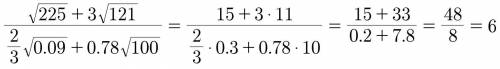 $\frac{\sqrt{225}+3\sqrt{121}}{\frac{2}{3}\sqrt{0.09}+0.78\sqrt{100}}=\frac{15+3\cdot 11}{\frac{2}{3}\cdot 0.3+0.78\cdot 10}=\frac{15+33}{0.2+7.8}=\frac{48}{8}=6$